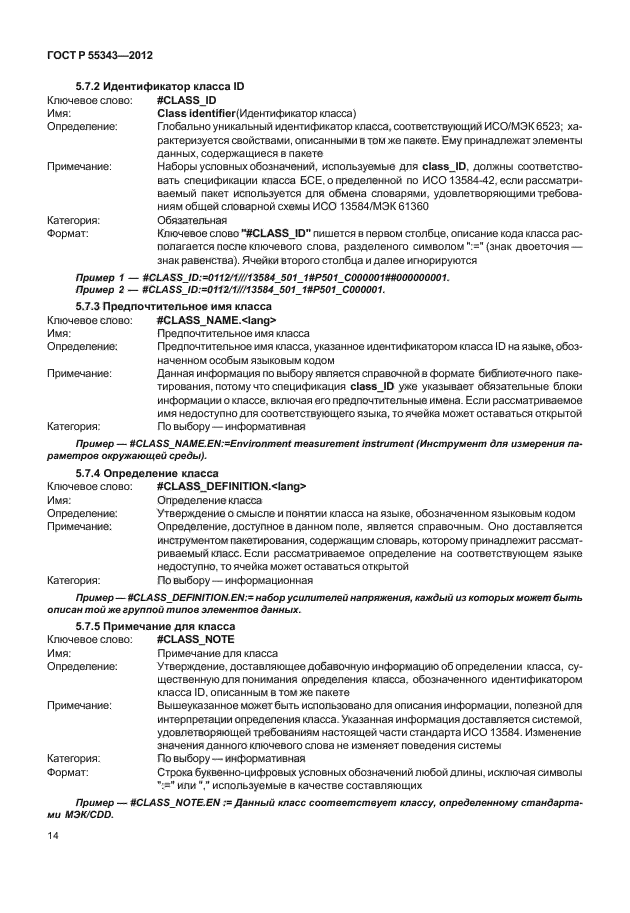 ГОСТ Р 55343—2012

5.7.2 Идентификатор класса ID

Ключевое слово: #CLASS_ID
Имя: Class identifier(Идентификатор класса)
Определение: Глобально уникальный идентификатор класса, соответствующий ИСО/МЭК 6523; характеризуется свойствами, описанными в том же пакете. Ему принадлежат элементы данных, содержащиеся в пакете
Примечание: Наборы условных обозначений, используемые для class_ID, должны соответствовать спецификации класса БСЕ, определенной по ИСО 13584-42, если рассматриваемый пакет используется для обмена словарями, удовлетворяющими требованиям общей словарной схемы ИСО 13584/МЭК 61360
Категория: Обязательная
Формат: Ключевое слово "#CLASS_ID" пишется в первом столбце, описание кода класса располагается после ключевого слова, разделеного символом ":=" (знак двоеточия — знак равенства). Ячейки второго столбца и далее игнорируются

Пример 1 — #CLASS_ID:=0112/1///13584_501_1#P501_C000001##000000001.
Пример 2 — #CLASS_ID:=0112/1///13584_501_1#P501_C000001.

5.7.3 Предпочтительное имя класса

Ключевое слово: #CLASS_NAME.<lang>
Имя: Предпочтительное имя класса
Определение: Предпочтительное имя класса, указанное идентификатором класса ID на языке, обозначенном особым языковым кодом
Примечание: Данная информация по выбору является справочной в формате библиотечного пакетирования, потому что спецификация class_ID уже указывает обязательные блоки информации о классе, включая его предпочтительные имена. Если рассматриваемое имя недоступно для соответствующего языка, то ячейка может оставаться открытой
Категория: По выбору — информативная

Пример — #CLASS_NAME.EN:=Environment measurement instrument (Инструмент для измерения параметров окружающей среды).

5.7.4 Определение класса

Ключевое слово: #CLASS_DEFINITION.<lang>
Имя: Определение класса
Определение: Утверждение о смысле и понятии класса на языке, обозначенном языковым кодом
Примечание: Определение, доступное в данном поле, является справочным. Оно доставляется инструментом пакетирования, содержащим словарь, которому принадлежит рассматриваемый класс. Если рассматриваемое определение на соответствующем языке недоступно, то ячейка может оставаться открытой
Категория: По выбору — информационная

Пример — #CLASS_DEFINITION.EN:= набор усилителей напряжения, каждый из которых может быть описан той же группой типов элементов данных.

5.7.5 Примечание для класса

Ключевое слово: #CLASS_NOTE
Имя: Примечание для класса
Определение: Утверждение, доставляющее добавочную информацию об определении класса, существенную для понимания определения класса, обозначенного идентификатором класса ID, описанным в том же пакете
Примечание: Вышеуказанное может быть использовано для описания информации, полезной для интерпретации определения класса. Указанная информация доставляется системой, удовлетворяющей требованиям настоящей части стандарта ИСО 13584. Изменение значения данного ключевого слова не изменяет поведения системы
Категория: По выбору — информативная
Формат: Строка буквенно-цифровых условных обозначений любой длины, исключая символы ":=" или "," используемые в качестве составляющих

Пример — #CLASS_NOTE.EN := Данный класс соответствует классу, определенному стандартами МЭК/CDD.

14